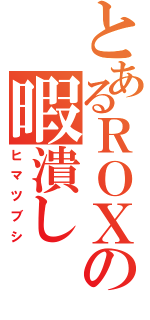 とあるROXの
暇潰し
ヒマツブシ